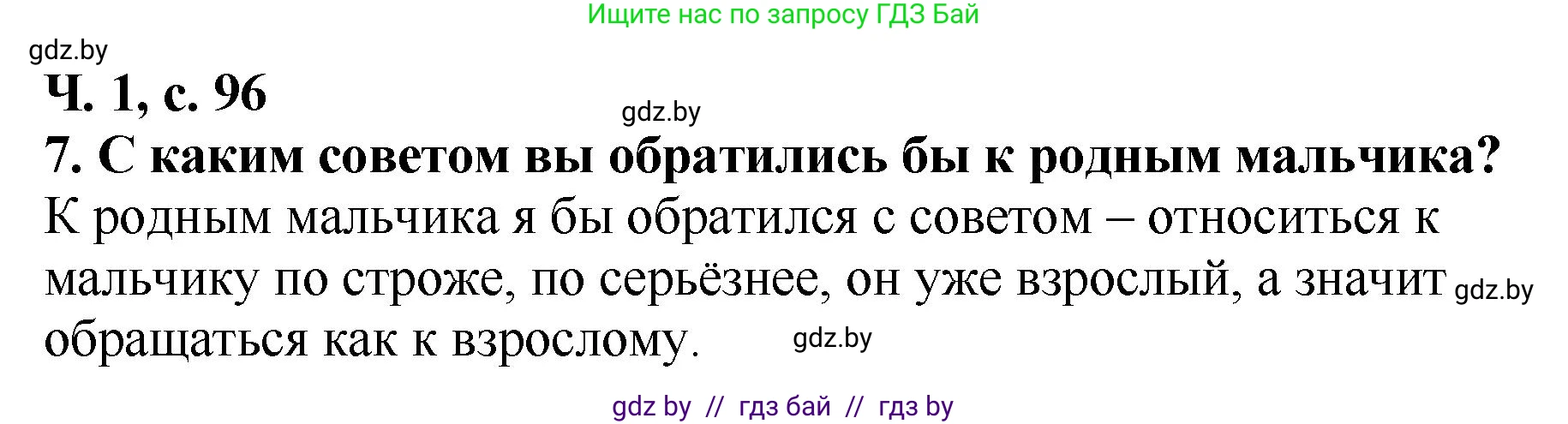 Ищите нас по запросу ГДЗ Бай

gdz.by

Ч. 1, с. 96

gdz.by

7. С каким советом вы обратились бы к родным мальчика?

К родным мальчика я бы обратился с советом – относиться к мальчику по строже, по серьёзнее, он уже взрослый, а значит gdz.by обращаться как к взрослому. gdz.by

gdz by // гдз бай // гдз by